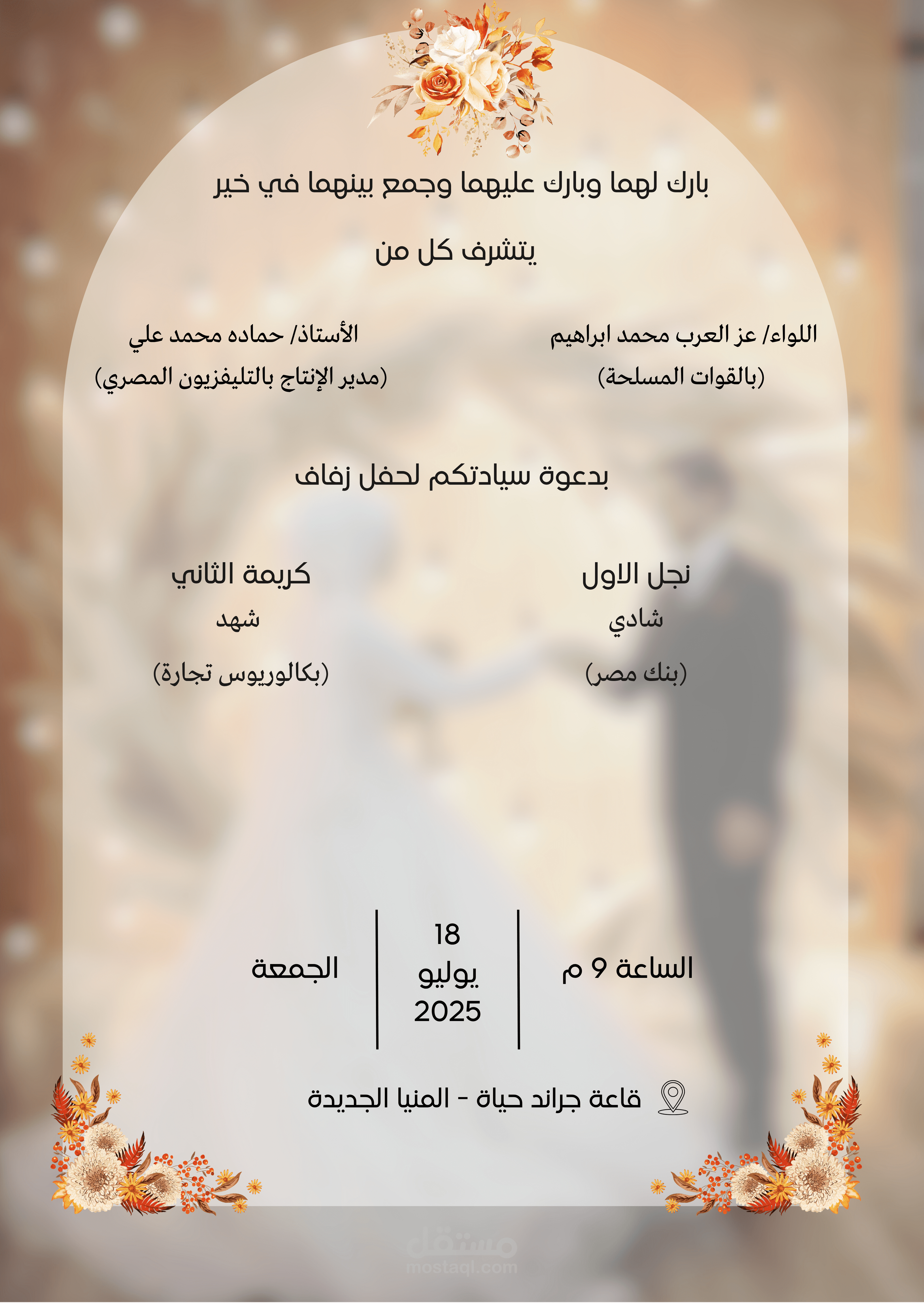 بارك لهما وبارك عليهما وجمع بينهما في خير

يتشرف كل من

اللواء/ عز العرب محمد ابراهيم
(بالقوات المسلحة)

الأستاذ/ حماده محمد علي
(مدير الإنتاج بالتليفزيون المصري)

بدعوة سيادتكم لحفل زفاف

نجل الاول
شادي
(بنك مصر)

كريمة الثاني
شهد
(بكالوريوس تجارة)

الساعة 9 م

18
يوليو
2025

الجمعة

قاعة جراند حياة - المنيا الجديدة

مستقل
mostaql.com